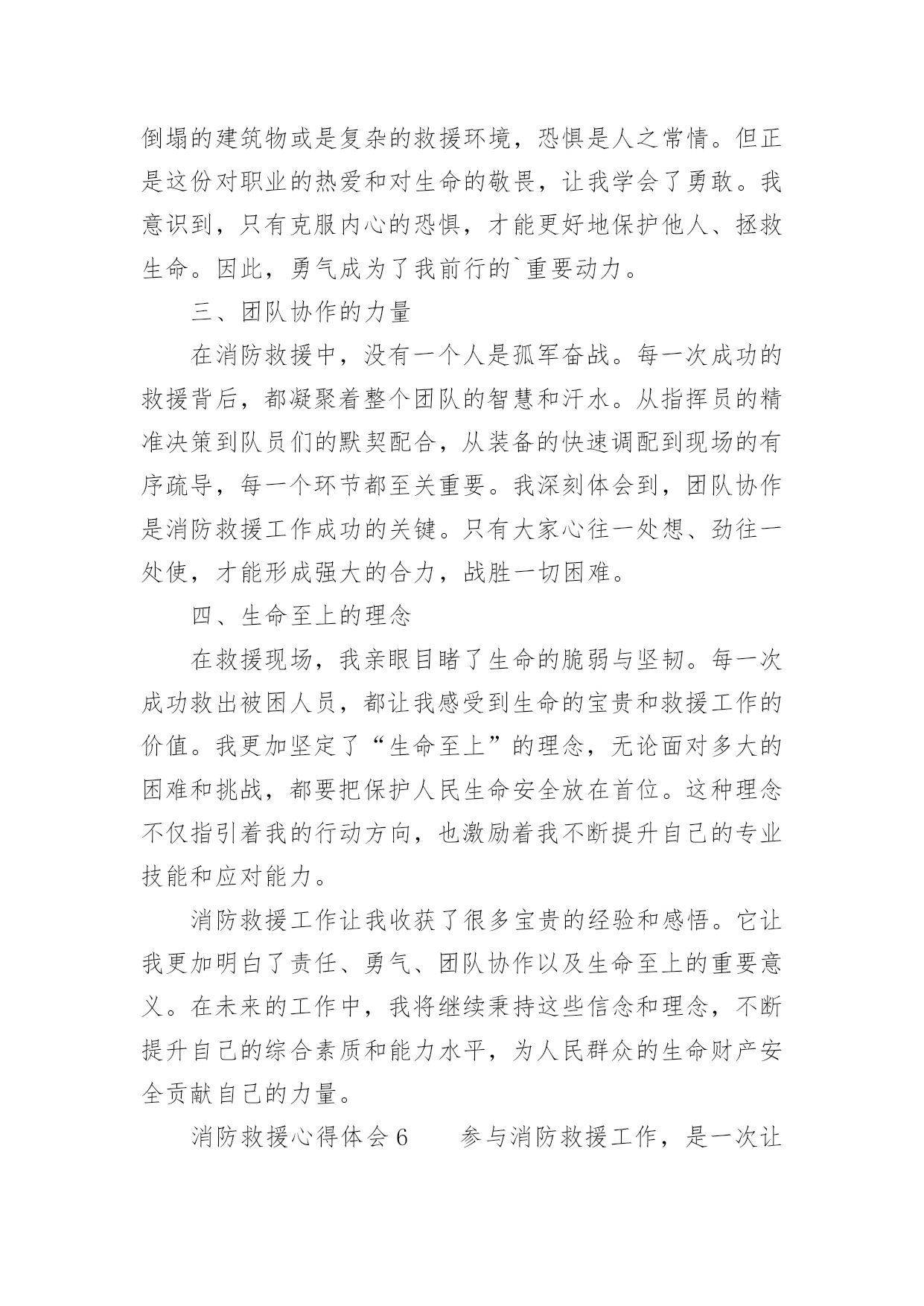 倒塌的建筑物或是复杂的救援环境，恐惧是人之常情。但正是这份对职业的热爱和对生命的敬畏，让我学会了勇敢。我意识到，只有克服内心的恐惧，才能更好地保护他人、拯救生命。因此，勇气成为了我前行的`重要动力。

三、团队协作的力量

在消防救援中，没有一个人是孤军奋战。每一次成功的救援背后，都凝聚着整个团队的智慧和汗水。从指挥员的精准决策到队员们的默契配合，从装备的快速调配到现场的有序疏导，每一个环节都至关重要。我深刻体会到，团队协作是消防救援工作成功的关键。只有大家心往一处想、劲往一处使，才能形成强大的合力，战胜一切困难。

四、生命至上的理念

在救援现场，我亲眼目睹了生命的脆弱与坚韧。每一次成功救出被困人员，都让我感受到生命的宝贵和救援工作的价值。我更加坚定了“生命至上”的理念，无论面对多大的困难和挑战，都要把保护人民生命安全放在首位。这种理念不仅指引着我的行动方向，也激励着我不断提升自己的专业技能和应对能力。

消防救援工作让我收获了很多宝贵的经验和感悟。它让我更加明白了责任、勇气、团队协作以及生命至上的重要意义。在未来的工作中，我将继续秉持这些信念和理念，不断提升自己的综合素质和能力水平，为人民群众的生命财产安全贡献自己的力量。

消防救援心得体会6　　参与消防救援工作，是一次让